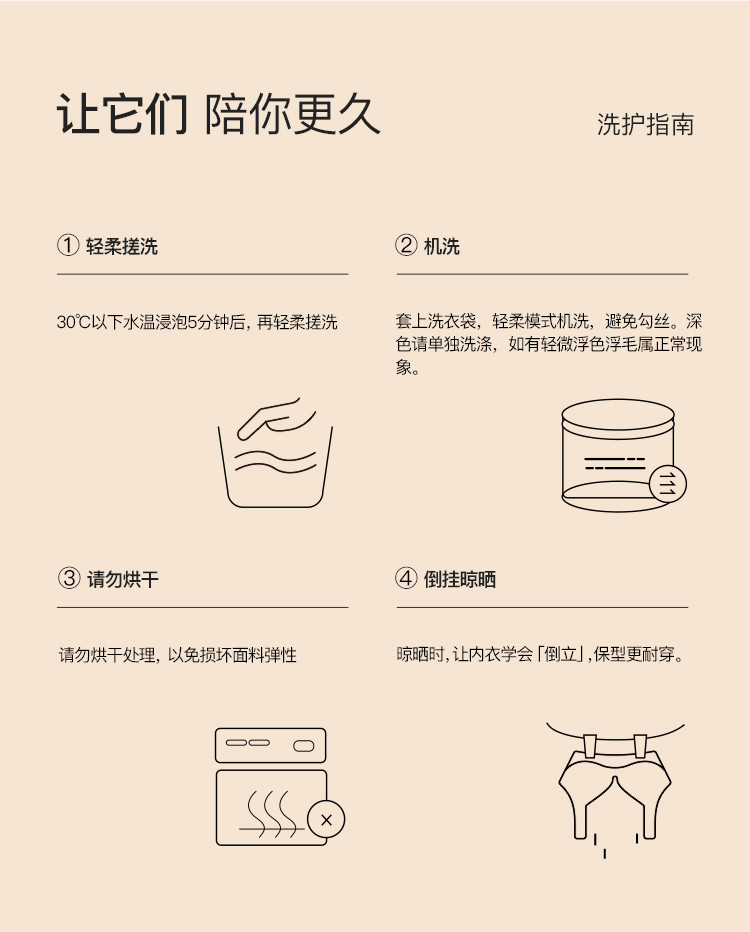 让它们 陪你更久

洗护指南

① 轻柔搓洗

30℃以下水温浸泡5分钟后，再轻柔搓洗

② 机洗

套上洗衣袋，轻柔模式机洗，避免勾丝。深色请单独洗涤，如有轻微浮色浮毛属正常现象。

③ 请勿烘干

请勿烘干处理，以免损坏面料弹性

④ 倒挂晾晒

晾晒时，让内衣学会「倒立」，保型更耐穿。